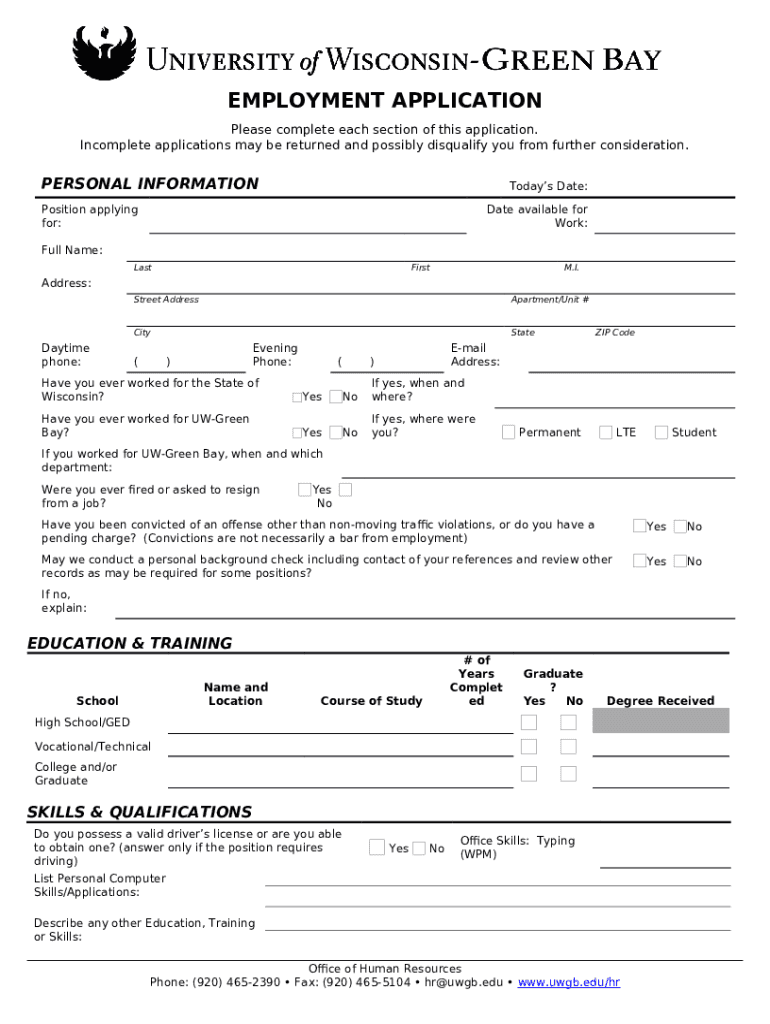 UNIVERSITY of WISCONSIN-GREEN BAY

EMPLOYMENT APPLICATION

Please complete each section of this application.
Incomplete applications may be returned and possibly disqualify you from further consideration.

PERSONAL INFORMATION

Today's Date:

Position applying for:

Date available for Work:

Full Name:

Last First M.I.

Address:

Street Address Apartment/Unit #

City State ZIP Code

Daytime phone: ( )

Evening Phone: ( )

E-mail Address:

Have you ever worked for the State of Wisconsin? Yes No

If yes, when and where?

Have you ever worked for UW-Green Bay? Yes No

If yes, where were you? Permanent LTE Student

If you worked for UW-Green Bay, when and which department:

Were you ever fired or asked to resign from a job? Yes No

Have you been convicted of an offense other than non-moving traffic violations, or do you have a pending charge? (Convictions are not necessarily a bar from employment) Yes No

May we conduct a personal background check including contact of your references and review other records as may be required for some positions? Yes No

If no, explain:

EDUCATION & TRAINING

| School | Name and Location | Course of Study | # of Years Completed | Graduate? Yes | No | Degree Received |
|---|---|---|---|---|---|---|
| High School/GED | | | | | | |
| Vocational/Technical | | | | | | |
| College and/or Graduate | | | | | | |

SKILLS & QUALIFICATIONS

Do you possess a valid driver's license or are you able to obtain one? (answer only if the position requires driving) Yes No

Office Skills: Typing (WPM)

List Personal Computer Skills/Applications:

Describe any other Education, Training or Skills:

Office of Human Resources
Phone: (920) 465-2390 • Fax: (920) 465-5104 • hr@uwgb.edu • www.uwgb.edu/hr